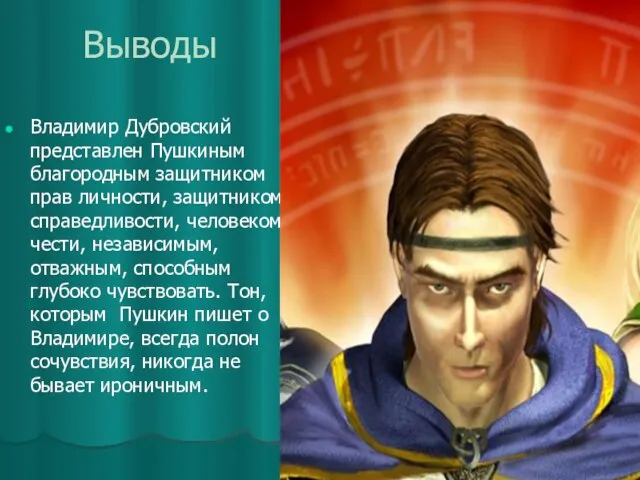 Выводы

Владимир Дубровский представлен Пушкиным благородным защитником прав личности, защитником справедливости, человеком чести, независимым, отважным, способным глубоко чувствовать. Тон, которым Пушкин пишет о Владимире, всегда полон сочувствия, никогда не бывает ироничным.